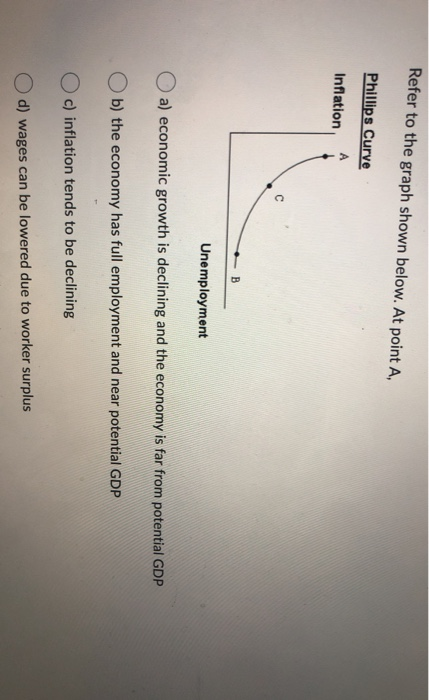 Refer to the graph shown below. At point A,

Phillips Curve

Inflation

A

C

B

Unemployment

a) economic growth is declining and the economy is far from potential GDP

b) the economy has full employment and near potential GDP

c) inflation tends to be declining

d) wages can be lowered due to worker surplus